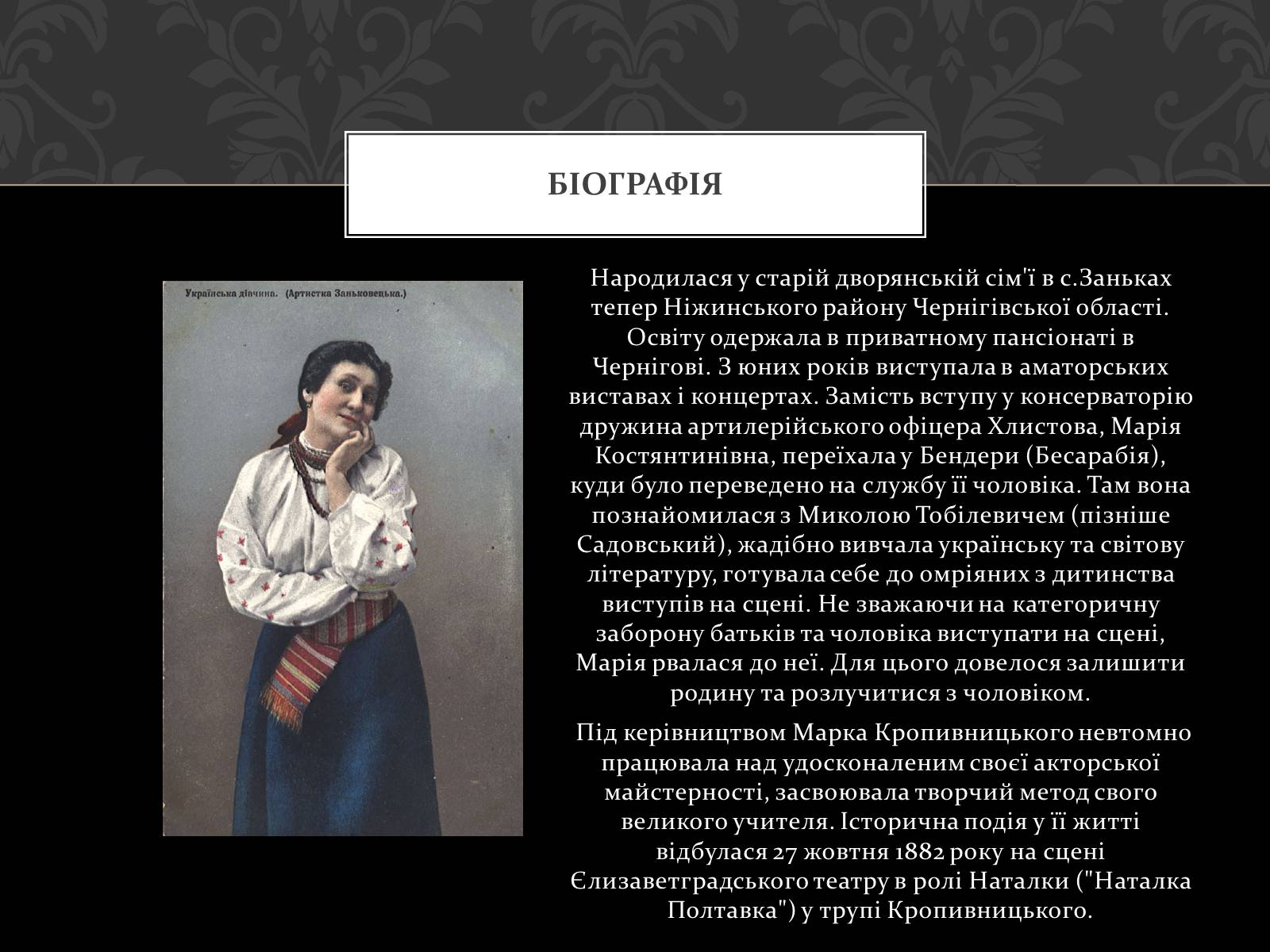 БІОГРАФІЯ

Українська дівчина. (Артистка Заньковецька.)

Народилася у старій дворянській сім'ї в с.Заньках тепер Ніжинського району Чернігівської області. Освіту одержала в приватному пансіонаті в Чернігові. З юних років виступала в аматорських виставах і концертах. Замість вступу у консерваторію дружина артилерійського офіцера Хлистова, Марія Костянтинівна, переїхала у Бендери (Бесарабія), куди було переведено на службу її чоловіка. Там вона познайомилася з Миколою Тобілевичем (пізніше Садовський), жадібно вивчала українську та світову літературу, готувала себе до омріяних з дитинства виступів на сцені. Не зважаючи на категоричну заборону батьків та чоловіка виступати на сцені, Марія рвалася до неї. Для цього довелося залишити родину та розлучитися з чоловіком.

Під керівництвом Марка Кропивницького невтомно працювала над удосконаленим своєї акторської майстерності, засвоювала творчий метод свого великого учителя. Історична подія у її житті відбулася 27 жовтня 1882 року на сцені Єлизаветградського театру в ролі Наталки ("Наталка Полтавка") у трупі Кропивницького.